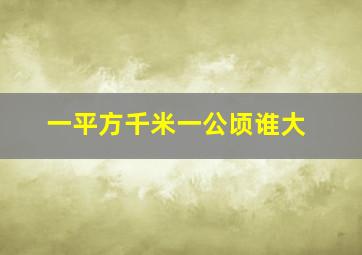 一平方千米一公顷谁大